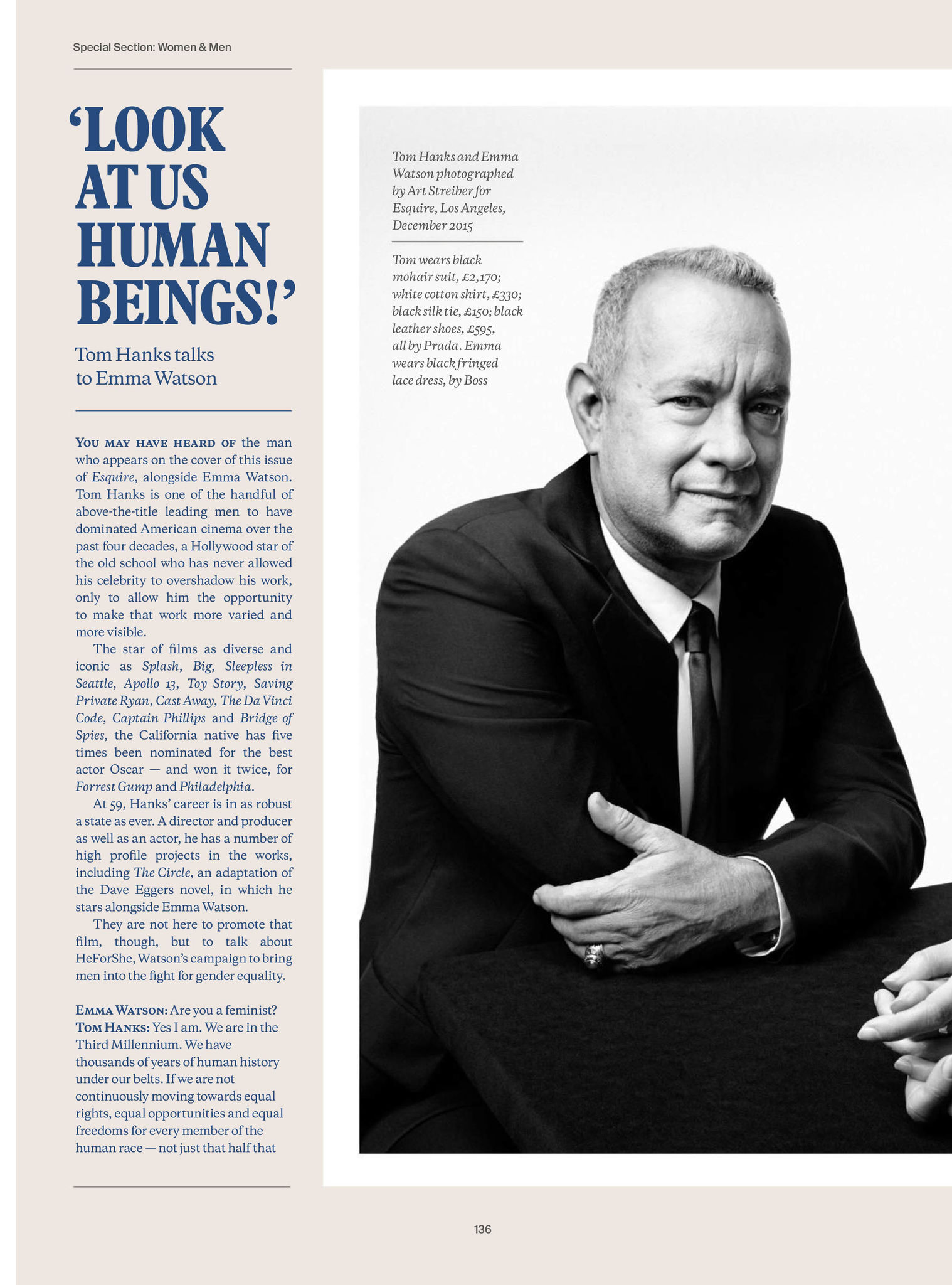 Special Section: Women & Men

‘LOOK AT US HUMAN BEINGS!’

Tom Hanks talks to Emma Watson

YOU MAY HAVE HEARD OF the man who appears on the cover of this issue of Esquire, alongside Emma Watson. Tom Hanks is one of the handful of above-the-title leading men to have dominated American cinema over the past four decades, a Hollywood star of the old school who has never allowed his celebrity to overshadow his work, only to allow him the opportunity to make that work more varied and more visible.

The star of films as diverse and iconic as Splash, Big, Sleepless in Seattle, Apollo 13, Toy Story, Saving Private Ryan, Cast Away, The Da Vinci Code, Captain Phillips and Bridge of Spies, the California native has five times been nominated for the best actor Oscar — and won it twice, for Forrest Gump and Philadelphia.

At 59, Hanks’ career is in as robust a state as ever. A director and producer as well as an actor, he has a number of high profile projects in the works, including The Circle, an adaptation of the Dave Eggers novel, in which he stars alongside Emma Watson.

They are not here to promote that film, though, but to talk about HeForShe, Watson’s campaign to bring men into the fight for gender equality.

EMMA WATSON: Are you a feminist?
TOM HANKS: Yes I am. We are in the Third Millennium. We have thousands of years of human history under our belts. If we are not continuously moving towards equal rights, equal opportunities and equal freedoms for every member of the human race — not just that half that

Tom Hanks and Emma Watson photographed by Art Streiber for Esquire, Los Angeles, December 2015

Tom wears black mohair suit, £2,170; white cotton shirt, £330; black silk tie, £150; black leather shoes, £595, all by Prada. Emma wears black fringed lace dress, by Boss

136